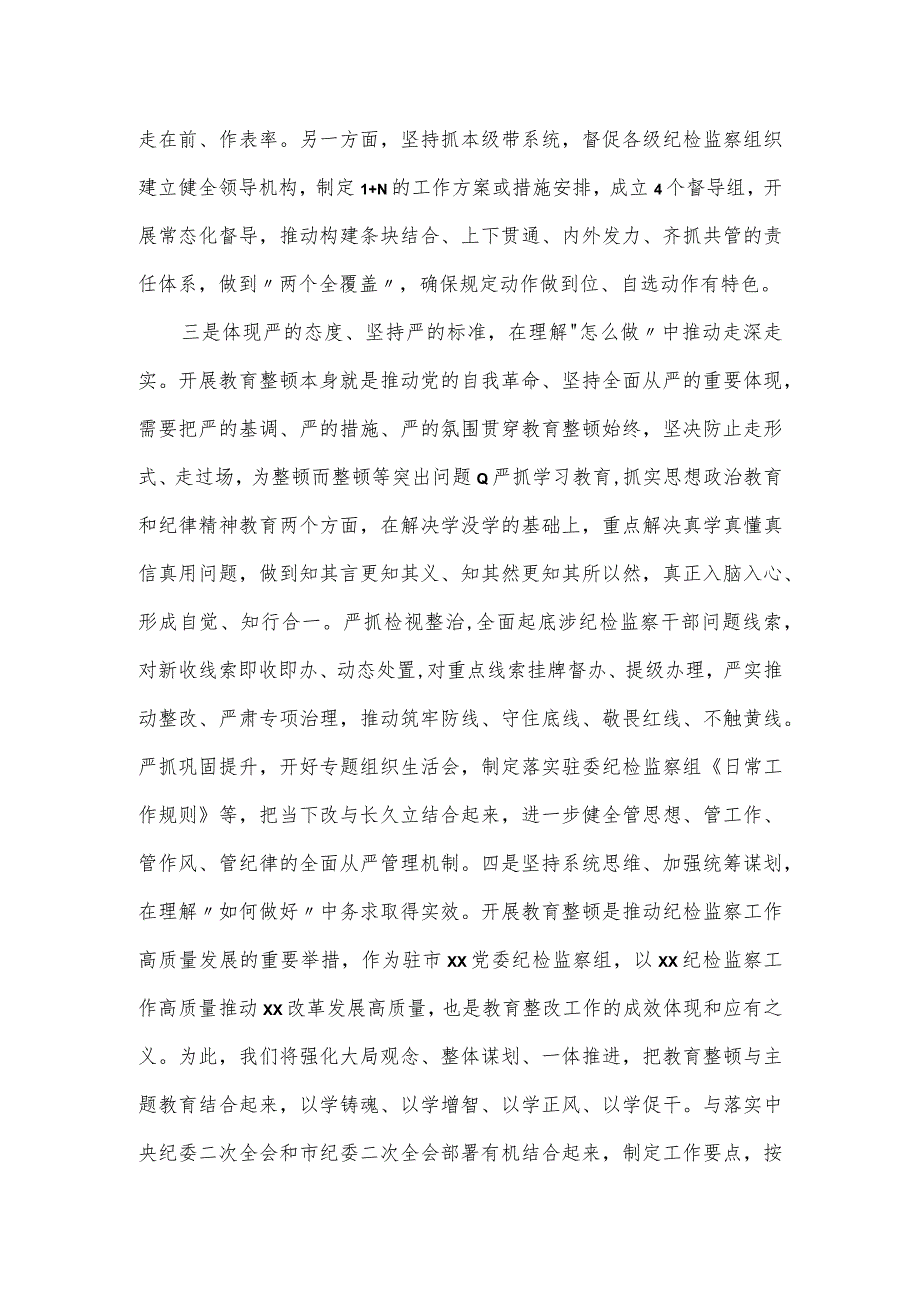 走在前、作表率。另一方面，坚持抓本级带系统，督促各级纪检监察组织建立健全领导机构，制定1+N的工作方案或措施安排，成立4个督导组，开展常态化督导，推动构建条块结合、上下贯通、内外发力、齐抓共管的责任体系，做到〃两个全覆盖〃，确保规定动作做到位、自选动作有特色。

三是体现严的态度、坚持严的标准，在理解"怎么做〃中推动走深走实。开展教育整顿本身就是推动党的自我革命、坚持全面从严的重要体现，需要把严的基调、严的措施、严的氛围贯穿教育整顿始终，坚决防止走形式、走过场，为整顿而整顿等突出问题Q严抓学习教育，抓实思想政治教育和纪律精神教育两个方面，在解决学没学的基础上，重点解决真学真懂真信真用问题，做到知其言更知其义、知其然更知其所以然，真正入脑入心、形成自觉、知行合一。严抓检视整治，全面起底涉纪检监察干部问题线索，对新收线索即收即办、动态处置，对重点线索挂牌督办、提级办理，严实推动整改、严肃专项治理，推动筑牢防线、守住底线、敬畏红线、不触黄线。严抓巩固提升，开好专题组织生活会，制定落实驻委纪检监察组《日常工作规则》等，把当下改与长久立结合起来，进一步健全管思想、管工作、管作风、管纪律的全面从严管理机制。四是坚持系统思维、加强统筹谋划，在理解〃如何做好〃中务求取得实效。开展教育整顿是推动纪检监察工作高质量发展的重要举措，作为驻市XX党委纪检监察组，以XX纪检监察工作高质量推动XX改革发展高质量，也是教育整改工作的成效体现和应有之义。为此，我们将强化大局观念、整体谋划、一体推进，把教育整顿与主题教育结合起来，以学铸魂、以学增智、以学正风、以学促干。与落实中央纪委二次全会和市纪委二次全会部署有机结合起来，制定工作要点，按